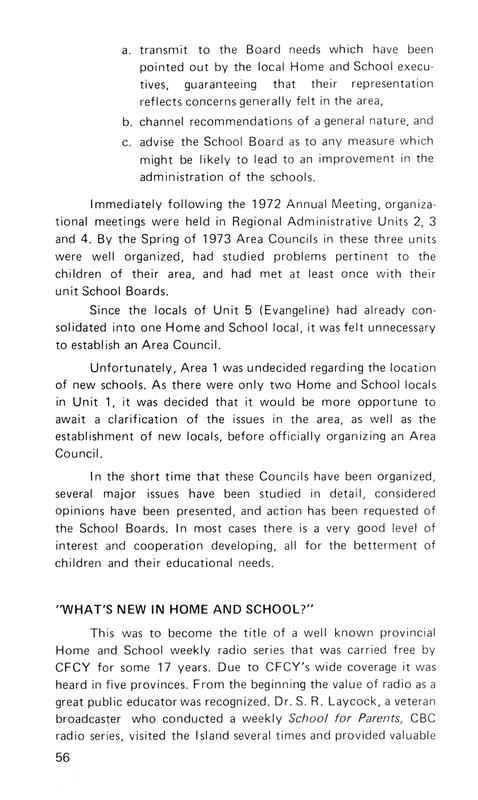 a. transmit to the Board needs which have been pointed out by the local Home and School executives, guaranteeing that their representation reflects concerns generally felt in the area,

b. channel recommendations of a general nature, and

c. advise the School Board as to any measure which might be likely to lead to an improvement in the administration of the schools.

Immediately following the 1972 Annual Meeting, organizational meetings were held in Regional Administrative Units 2, 3 and 4. By the Spring of 1973 Area Councils in these three units were well organized, had studied problems pertinent to the children of their area, and had met at least once with their unit School Boards.

Since the locals of Unit 5 (Evangeline) had already consolidated into one Home and School local, it was felt unnecessary to establish an Area Council.

Unfortunately, Area 1 was undecided regarding the location of new schools. As there were only two Home and School locals in Unit 1, it was decided that it would be more opportune to await a clarification of the issues in the area, as well as the establishment of new locals, before officially organizing an Area Council.

In the short time that these Councils have been organized, several major issues have been studied in detail, considered opinions have been presented, and action has been requested of the School Boards. In most cases there is a very good level of interest and cooperation developing, all for the betterment of children and their educational needs.

"WHAT'S NEW IN HOME AND SCHOOL?"

This was to become the title of a well known provincial Home and School weekly radio series that was carried free by CFCY for some 17 years. Due to CFCY's wide coverage it was heard in five provinces. From the beginning the value of radio as a great public educator was recognized. Dr. S. R. Laycock, a veteran broadcaster who conducted a weekly School for Parents, CBC radio series, visited the Island several times and provided valuable

56